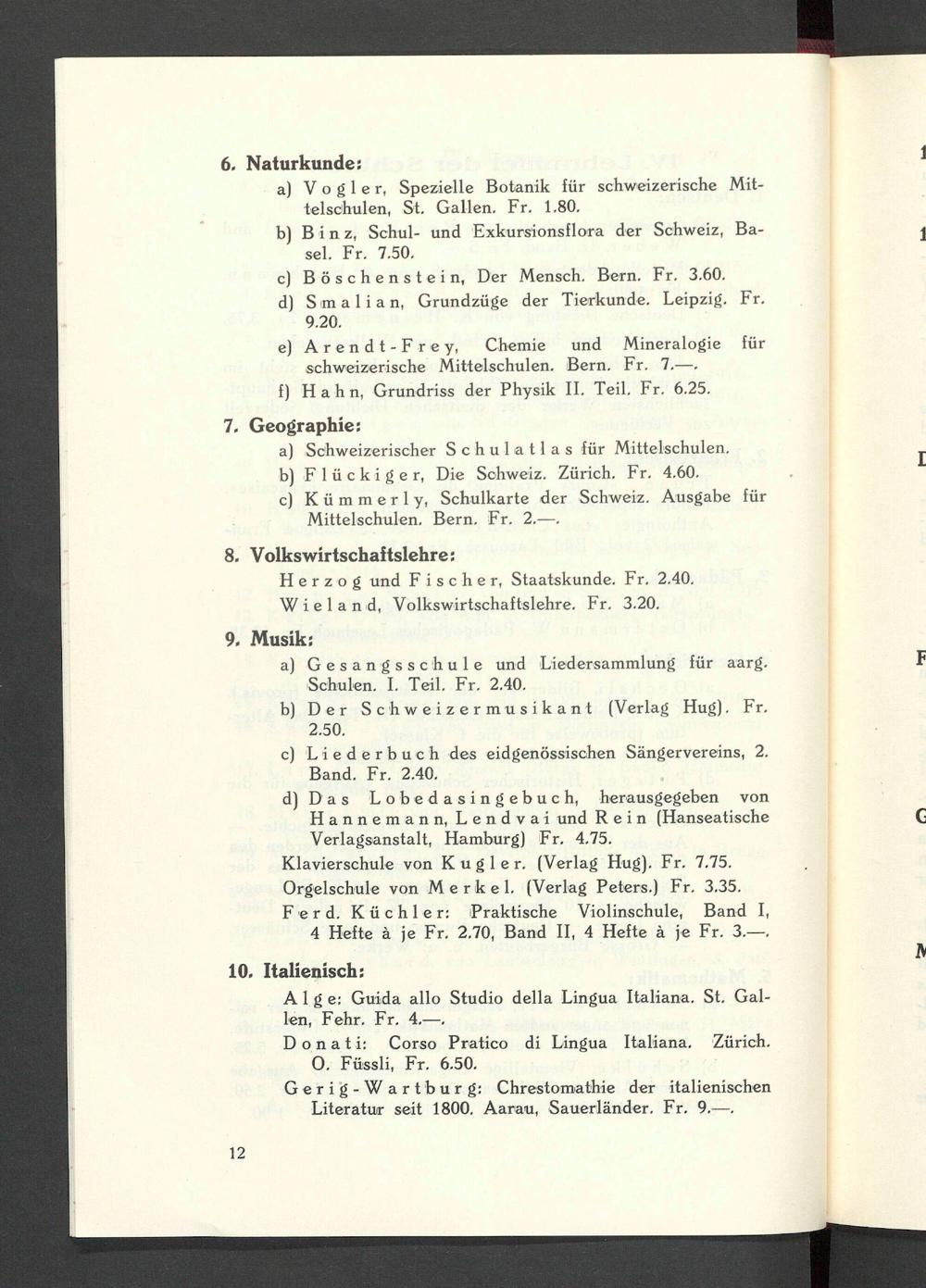 6. Naturkunde:

a) Vogler, Spezielle Botanik für schweizerische Mittelschulen, St. Gallen. Fr. 1.80.

b) Binz, Schul- und Exkursionsflora der Schweiz, Basel. Fr. 7.50.

c) Böschenstein, Der Mensch. Bern. Fr. 3.60.

d) Smalian, Grundzüge der Tierkunde. Leipzig. Fr. 9.20.

e) Arendt-Frey, Chemie und Mineralogie für schweizerische Mittelschulen. Bern. Fr. 7.—.

f) Hahn, Grundriss der Physik II. Teil. Fr. 6.25.

7. Geographie:

a) Schweizerischer Schulatlas für Mittelschulen.

b) Flückiger, Die Schweiz. Zürich. Fr. 4.60.

c) Kümmerly, Schulkarte der Schweiz. Ausgabe für Mittelschulen. Bern. Fr. 2.—.

8. Volkswirtschaftslehre:

Herzog und Fischer, Staatskunde. Fr. 2.40.

Wieland, Volkswirtschaftslehre. Fr. 3.20.

9. Musik:

a) Gesangsschule und Liedersammlung für aarg. Schulen. I. Teil. Fr. 2.40.

b) Der Schweizermusikant (Verlag Hug). Fr. 2.50.

c) Liederbuch des eidgenössischen Sängervereins, 2. Band. Fr. 2.40.

d) Das Lobedasingebuch, herausgegeben von Hannemann, Lendvai und Rein (Hanseatische Verlagsanstalt, Hamburg) Fr. 4.75.

Klavierschule von Kugler. (Verlag Hug). Fr. 7.75.

Orgelschule von Merkel. (Verlag Peters.) Fr. 3.35.

Ferd. Küchler: Praktische Violinschule, Band I, 4 Hefte à je Fr. 2.70, Band II, 4 Hefte à je Fr. 3.—.

10. Italienisch:

Alge: Guida allo Studio della Lingua Italiana. St. Gallen, Fehr. Fr. 4.—.

Donati: Corso Pratico di Lingua Italiana. Zürich. O. Füssli, Fr. 6.50.

Gerig-Wartburg: Chrestomathie der italienischen Literatur seit 1800. Aarau, Sauerländer. Fr. 9.—.

12